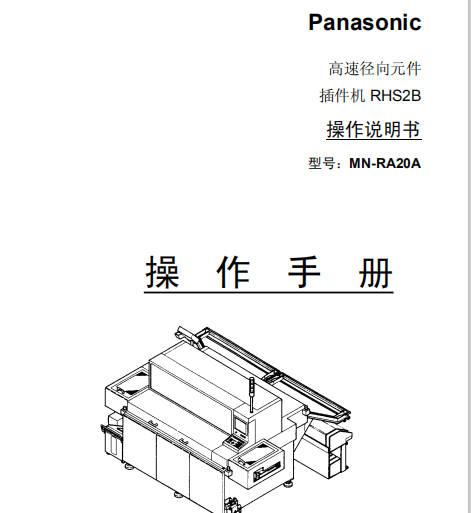 Panasonic

高速径向元件

插件机 RHS2B

操作说明书

型号：MN-RA20A

操 作 手 册